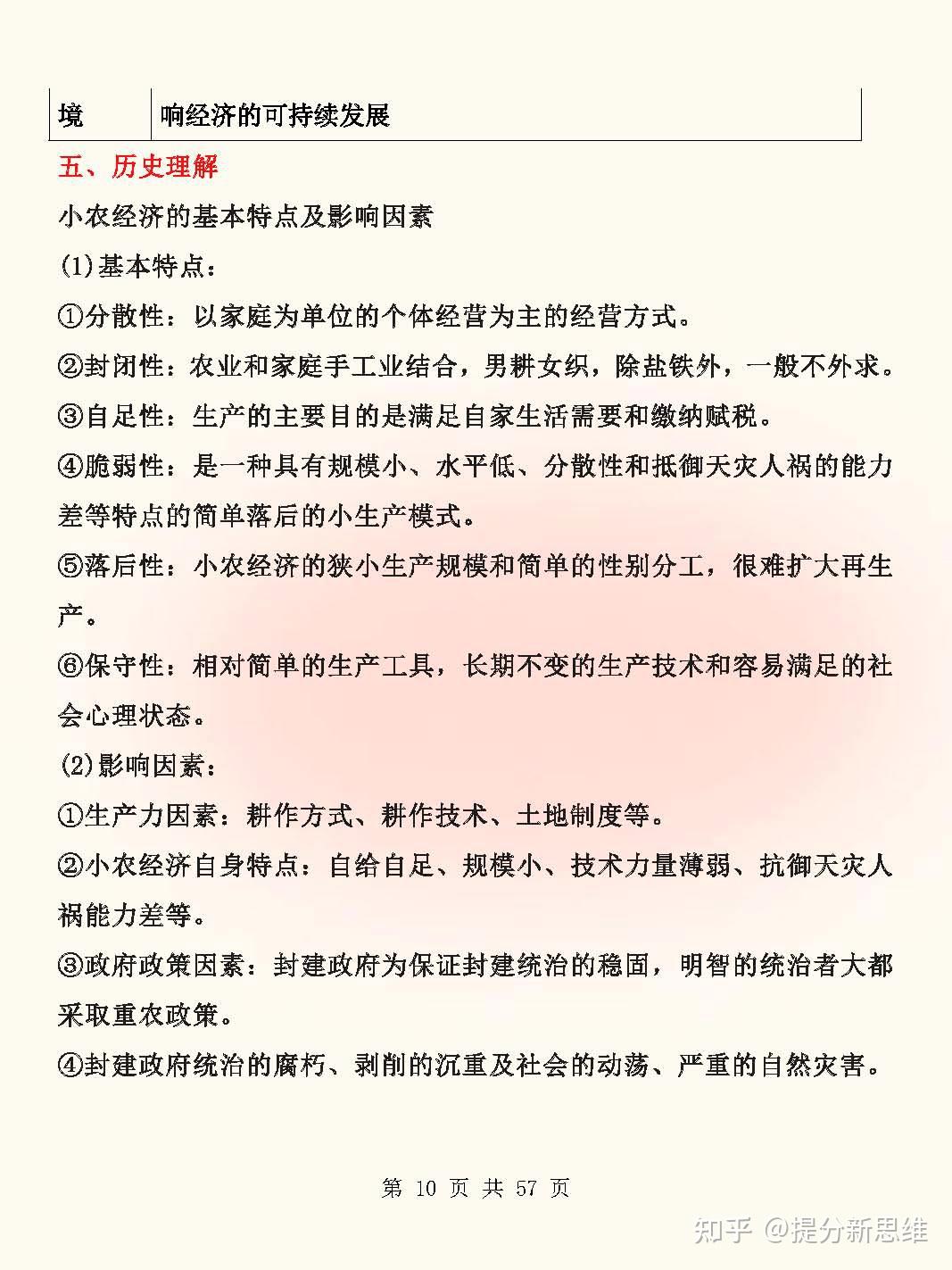 | 境 | 响经济的可持续发展 |
|---|---|

五、历史理解

小农经济的基本特点及影响因素

(1)基本特点：

①分散性：以家庭为单位的个体经营为主的经营方式。

②封闭性：农业和家庭手工业结合，男耕女织，除盐铁外，一般不外求。

③自足性：生产的主要目的是满足自家生活需要和缴纳赋税。

④脆弱性：是一种具有规模小、水平低、分散性和抵御天灾人祸的能力差等特点的简单落后的小生产模式。

⑤落后性：小农经济的狭小生产规模和简单的性别分工，很难扩大再生产。

⑥保守性：相对简单的生产工具，长期不变的生产技术和容易满足的社会心理状态。

(2)影响因素：

①生产力因素：耕作方式、耕作技术、土地制度等。

②小农经济自身特点：自给自足、规模小、技术力量薄弱、抗御天灾人祸能力差等。

③政府政策因素：封建政府为保证封建统治的稳固，明智的统治者大都采取重农政策。

④封建政府统治的腐朽、剥削的沉重及社会的动荡、严重的自然灾害。

第 10 页 共 57 页

知乎 @提分新思维